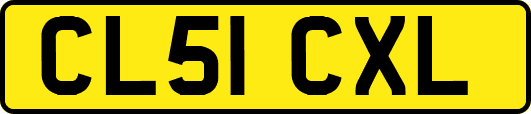 CL51 CXL